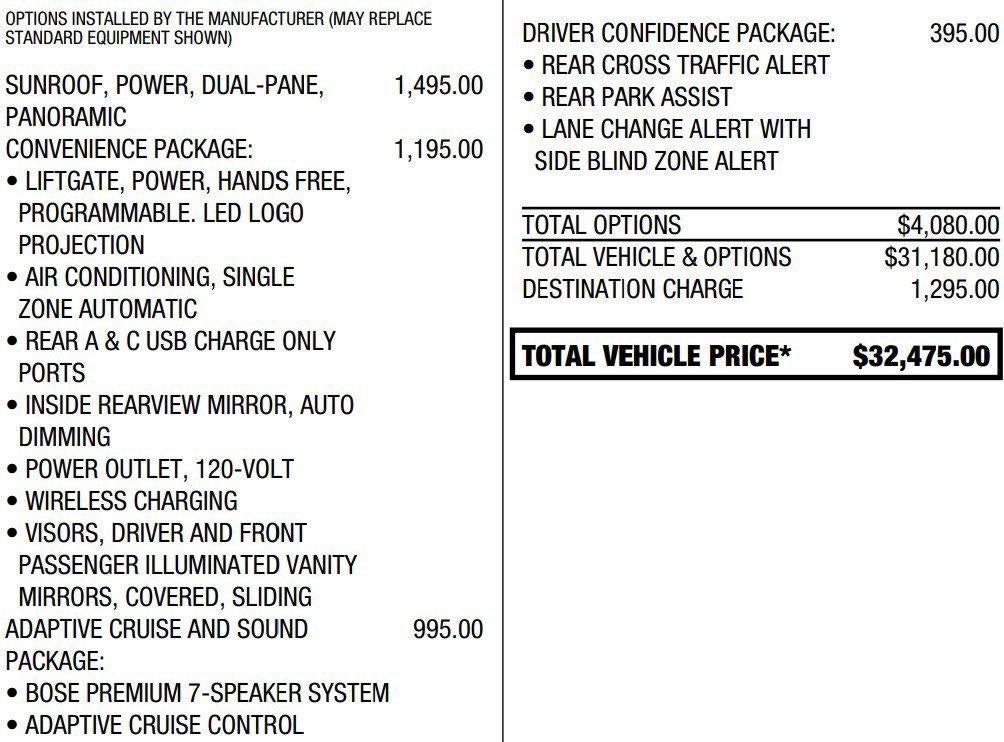 OPTIONS INSTALLED BY THE MANUFACTURER (MAY REPLACE STANDARD EQUIPMENT SHOWN)

SUNROOF, POWER, DUAL-PANE, PANORAMIC 1,495.00

CONVENIENCE PACKAGE: 1,195.00
• LIFTGATE, POWER, HANDS FREE, PROGRAMMABLE. LED LOGO PROJECTION
• AIR CONDITIONING, SINGLE ZONE AUTOMATIC
• REAR A & C USB CHARGE ONLY PORTS
• INSIDE REARVIEW MIRROR, AUTO DIMMING
• POWER OUTLET, 120-VOLT
• WIRELESS CHARGING
• VISORS, DRIVER AND FRONT PASSENGER ILLUMINATED VANITY MIRRORS, COVERED, SLIDING

ADAPTIVE CRUISE AND SOUND PACKAGE: 995.00
• BOSE PREMIUM 7-SPEAKER SYSTEM
• ADAPTIVE CRUISE CONTROL

DRIVER CONFIDENCE PACKAGE: 395.00
• REAR CROSS TRAFFIC ALERT
• REAR PARK ASSIST
• LANE CHANGE ALERT WITH SIDE BLIND ZONE ALERT

TOTAL OPTIONS $4,080.00
TOTAL VEHICLE & OPTIONS $31,180.00
DESTINATION CHARGE 1,295.00

TOTAL VEHICLE PRICE* $32,475.00